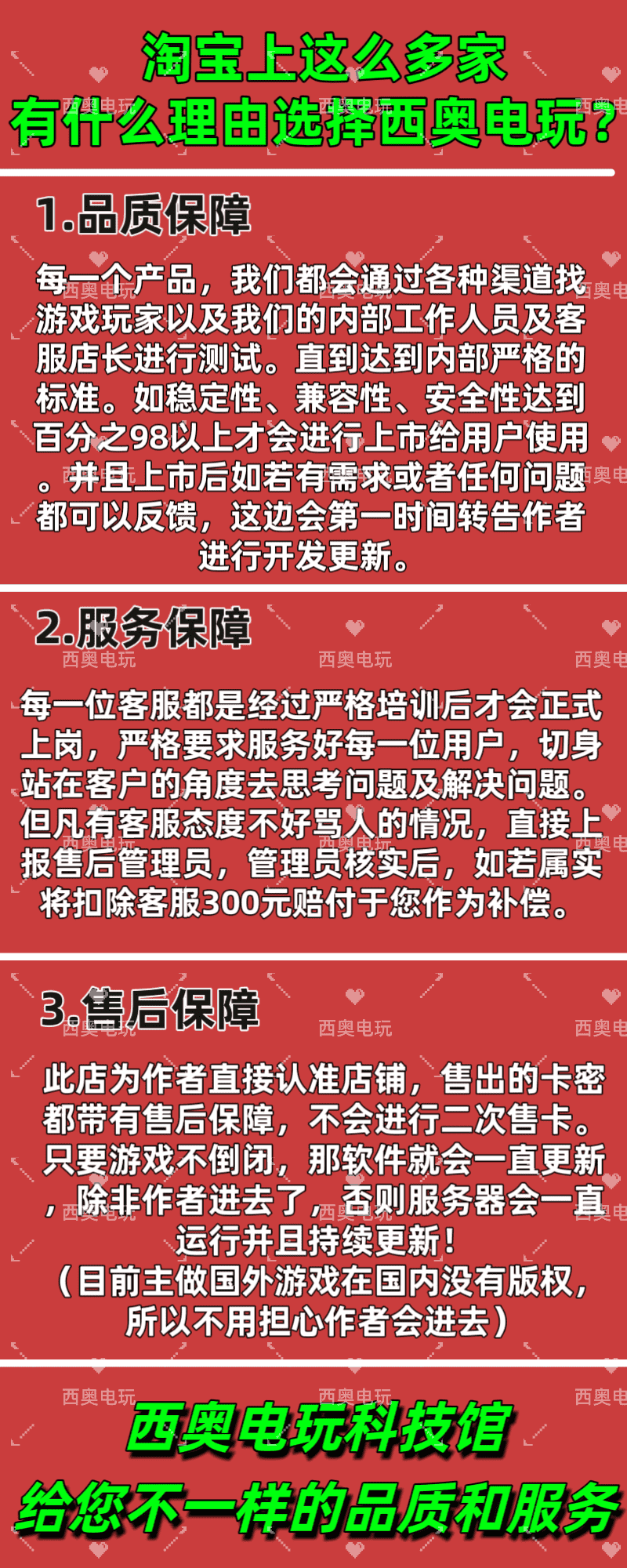 淘宝上这么多家
有什么理由选择西奥电玩?

1.品质保障

每一个产品，我们都会通过各种渠道找游戏玩家以及我们的内部工作人员及客服店长进行测试。直到达到内部严格的标准。如稳定性、兼容性、安全性达到百分之98以上才会进行上市给用户使用。并且上市后如若有需求或者任何问题都可以反馈，这边会第一时间转告作者进行开发更新。

2.服务保障

每一位客服都是经过严格培训后才会正式上岗，严格要求服务好每一位用户，切身站在客户的角度去思考问题及解决问题。但凡有客服态度不好骂人的情况，直接上报售后管理员，管理员核实后，如若属实将扣除客服300元赔付于您作为补偿。

3.售后保障

此店为作者直接认准店铺，售出的卡密都带有售后保障，不会进行二次售卡。只要游戏不倒闭，那软件就会一直更新，除非作者进去了，否则服务器会一直运行并且持续更新！
（目前主做国外游戏在国内没有版权，所以不用担心作者会进去）

西奥电玩科技馆
给您不一样的品质和服务

西奥电玩